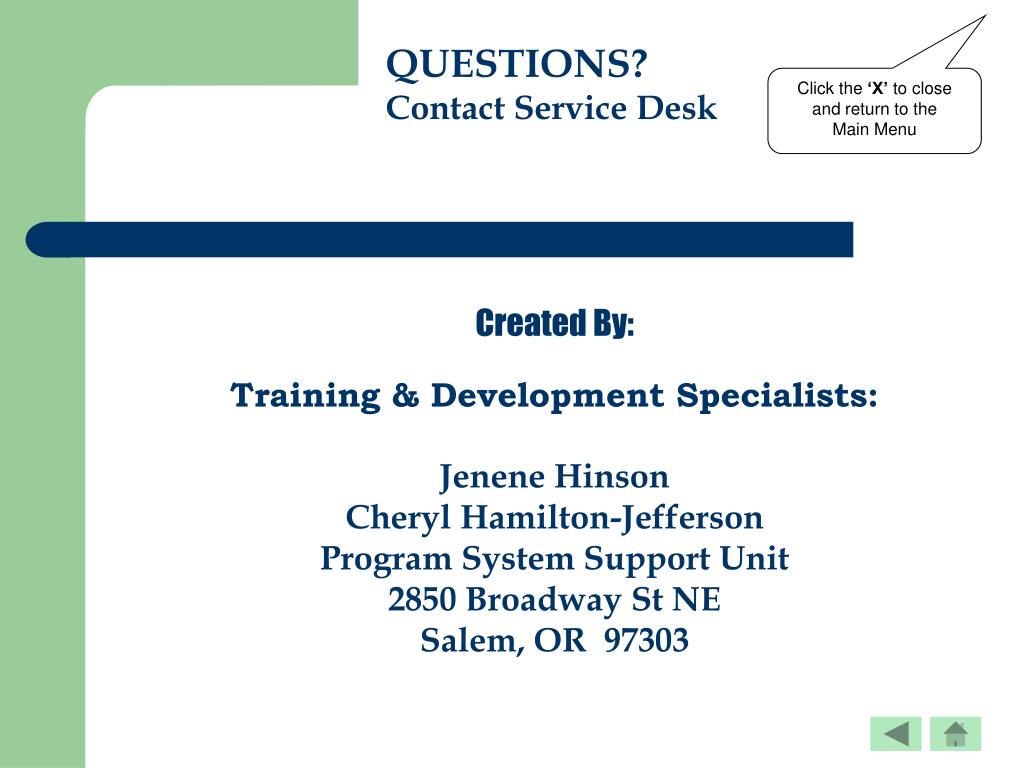 QUESTIONS?
Contact Service Desk

Click the 'X' to close and return to the Main Menu

Created By:

Training & Development Specialists:

Jenene Hinson
Cheryl Hamilton-Jefferson
Program System Support Unit
2850 Broadway St NE
Salem, OR 97303